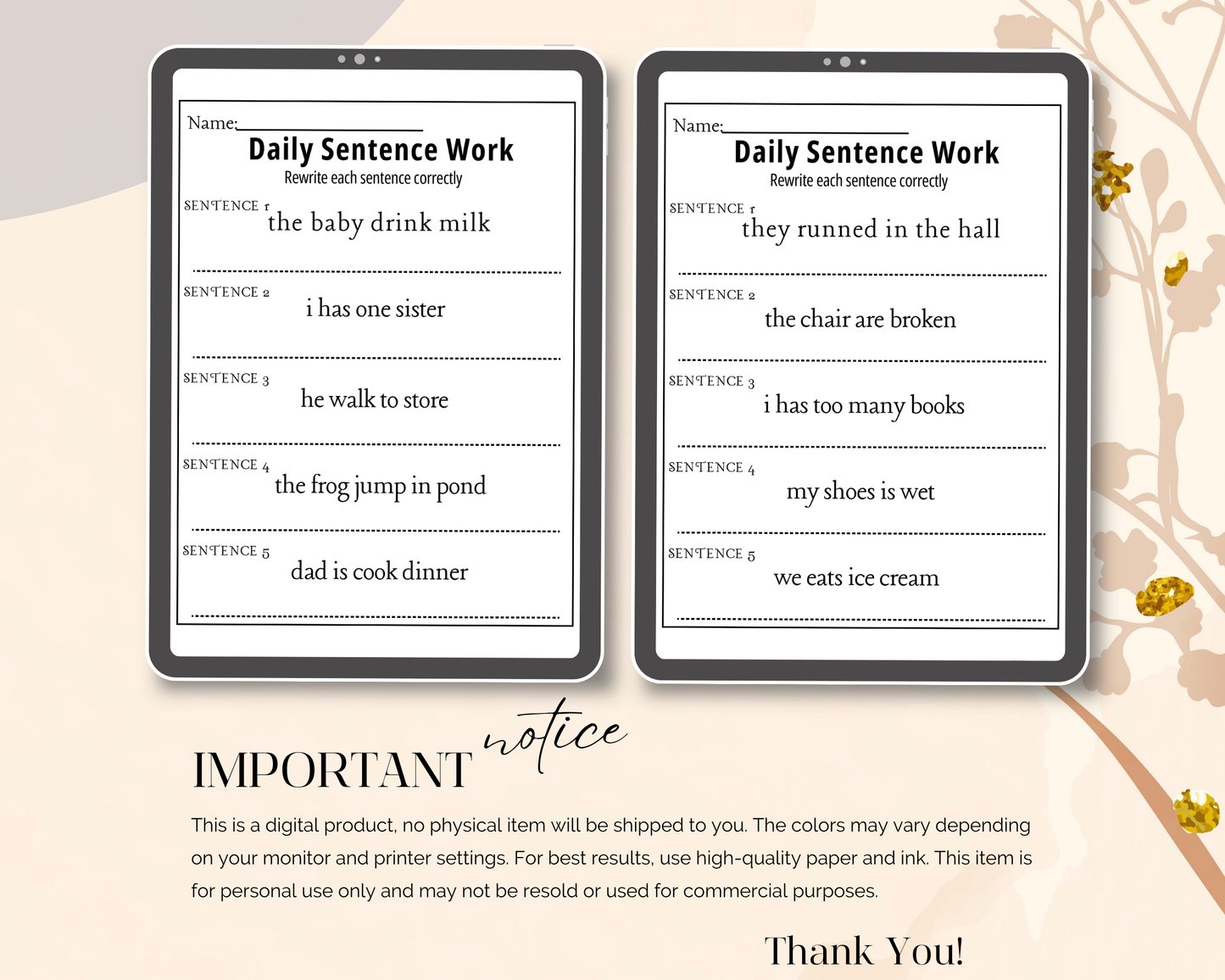 Name:

Daily Sentence Work

Rewrite each sentence correctly

SENTENCE 1
the baby drink milk

SENTENCE 2
i has one sister

SENTENCE 3
he walk to store

SENTENCE 4
the frog jump in pond

SENTENCE 5
dad is cook dinner

Name:

Daily Sentence Work

Rewrite each sentence correctly

SENTENCE 1
they runned in the hall

SENTENCE 2
the chair are broken

SENTENCE 3
i has too many books

SENTENCE 4
my shoes is wet

SENTENCE 5
we eats ice cream

IMPORTANT notice

This is a digital product, no physical item will be shipped to you. The colors may vary depending on your monitor and printer settings. For best results, use high-quality paper and ink. This item is for personal use only and may not be resold or used for commercial purposes.

Thank You!